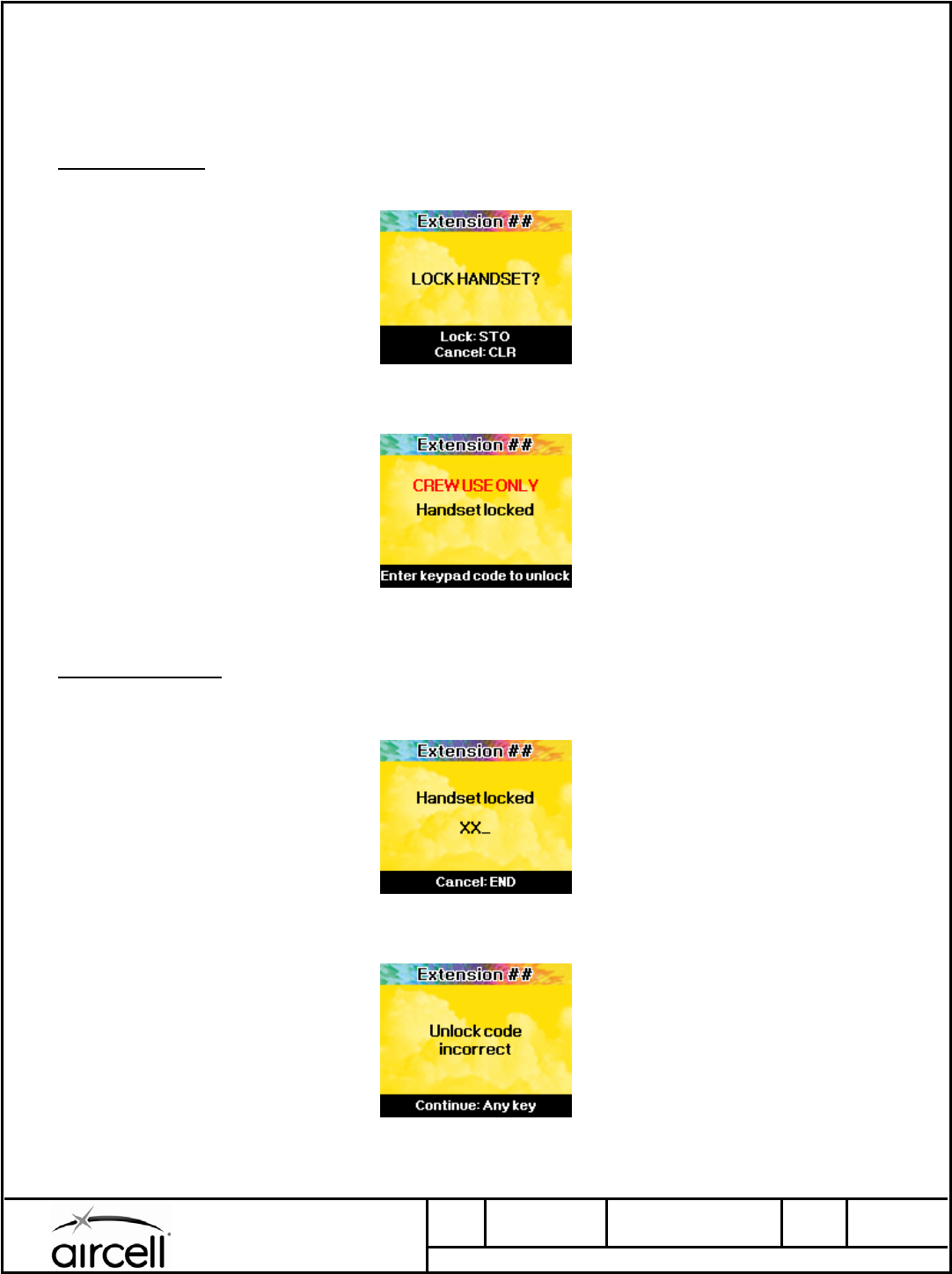 Extension ##

LOCK HANDSET?

Lock: STO
Cancel: CLR

Extension ##

CREW USE ONLY
Handset locked

Enter keypad code to unlock

Extension ##

Handset locked

XX_

Cancel: END

Extension ##

Unlock code incorrect

Continue: Any key

aircell